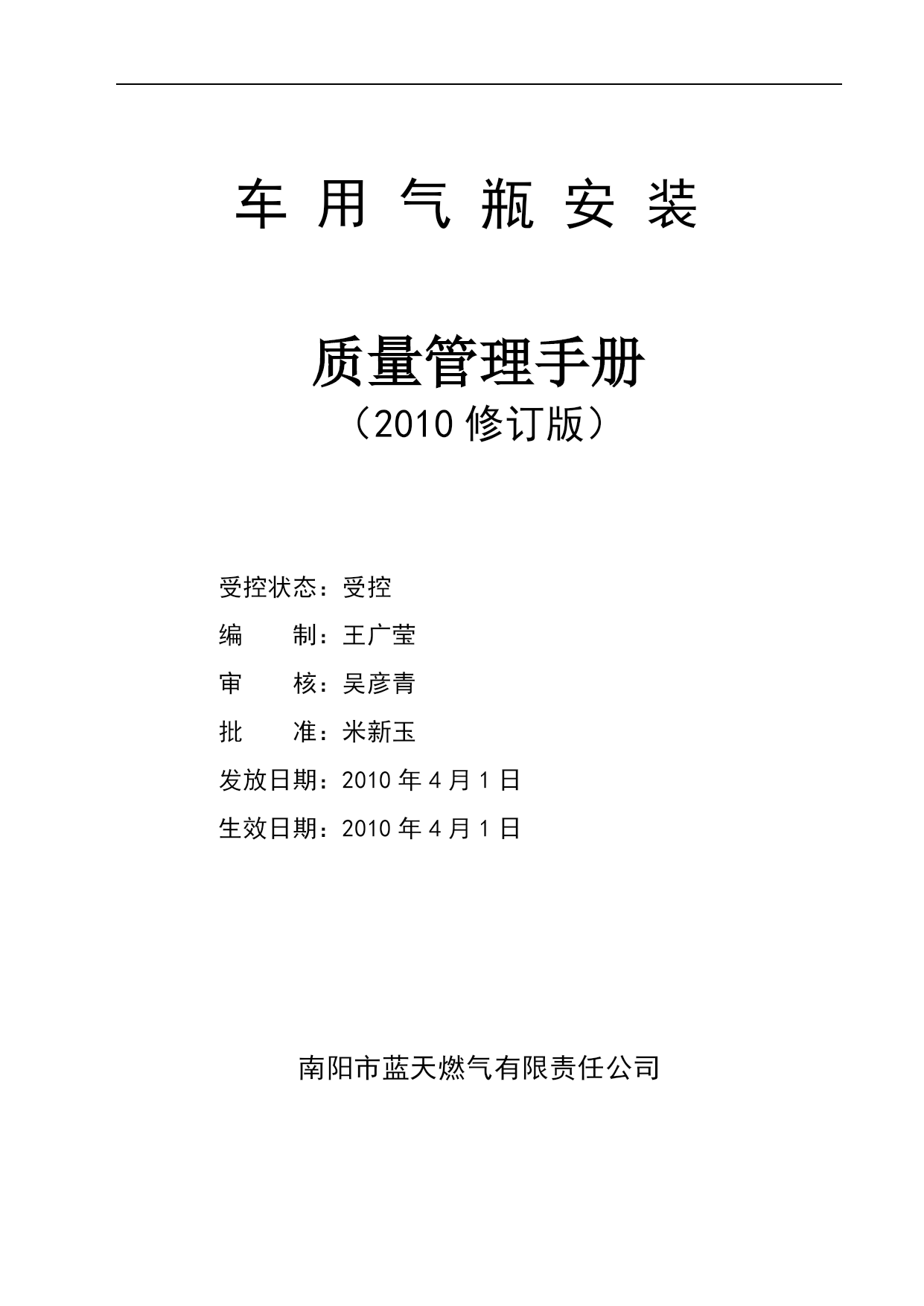 车 用 气 瓶 安 装

质量管理手册

（2010 修订版）

受控状态：受控

编　　制：王广莹

审　　核：吴彦青

批　　准：米新玉

发放日期：2010 年 4 月 1 日

生效日期：2010 年 4 月 1 日

南阳市蓝天燃气有限责任公司